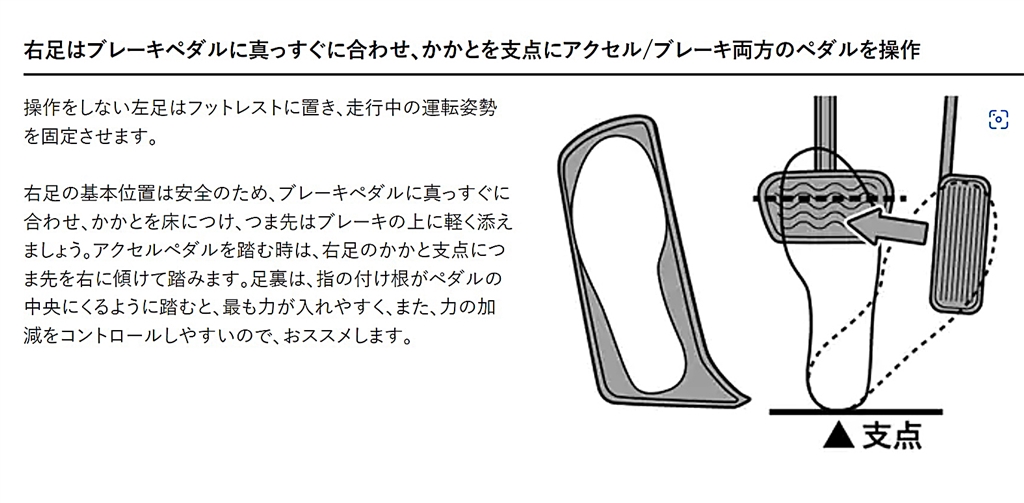 右足はブレーキペダルに真っすぐに合わせ、かかとを支点にアクセル/ブレーキ両方のペダルを操作

操作をしない左足はフットレストに置き、走行中の運転姿勢を固定させます。

右足の基本位置は安全のため、ブレーキペダルに真っすぐに合わせ、かかとを床につけ、つま先はブレーキの上に軽く添えましょう。アクセルペダルを踏む時は、右足のかかと支点につま先を右に傾けて踏みます。足裏は、指の付け根がペダルの中央にくるように踏むと、最も力が入れやすく、また、力の加減をコントロールしやすいので、おススメします。

▲支点